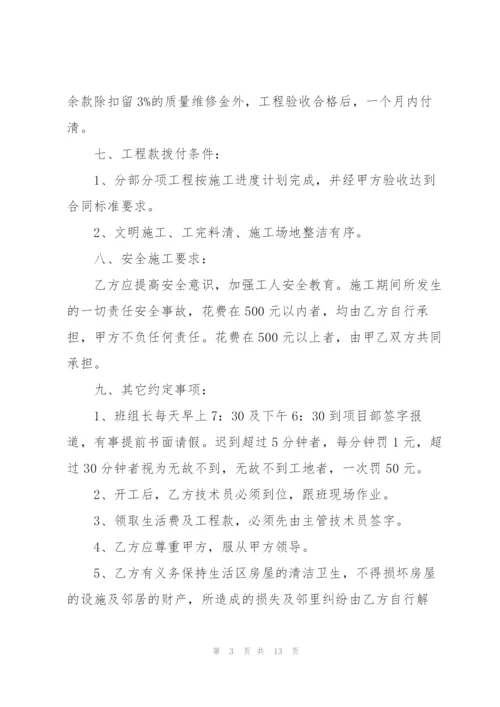 余款除扣留3%的质量维修金外，工程验收合格后，一个月内付清。

七、工程款拨付条件：

1、分部分项工程按施工进度计划完成，并经甲方验收达到合同标准要求。

2、文明施工、工完料清、施工场地整洁有序。

八、安全施工要求：

乙方应提高安全意识，加强工人安全教育。施工期间所发生的一切责任安全事故，花费在500元以内者，均由乙方自行承担，甲方不负任何责任。花费在500元以上者，由甲乙双方共同承担。

九、其它约定事项：

1、班组长每天早上7：30及下午6：30到项目部签字报道，有事提前书面请假。迟到超过5分钟者，每分钟罚1元，超过30分钟者视为无故不到，无故不到工地者，一次罚50元。

2、开工后，乙方技术员必须到位，跟班现场作业。

3、领取生活费及工程款，必须先由主管技术员签字。

4、乙方应尊重甲方，服从甲方领导。

5、乙方有义务保持生活区房屋的清洁卫生，不得损坏房屋的设施及邻居的财产，所造成的损失及邻里纠纷由乙方自行解

第 3 页 共 13 页